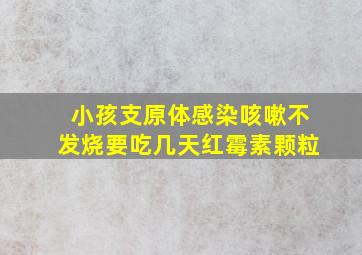 小孩支原体感染咳嗽不发烧要吃几天红霉素颗粒